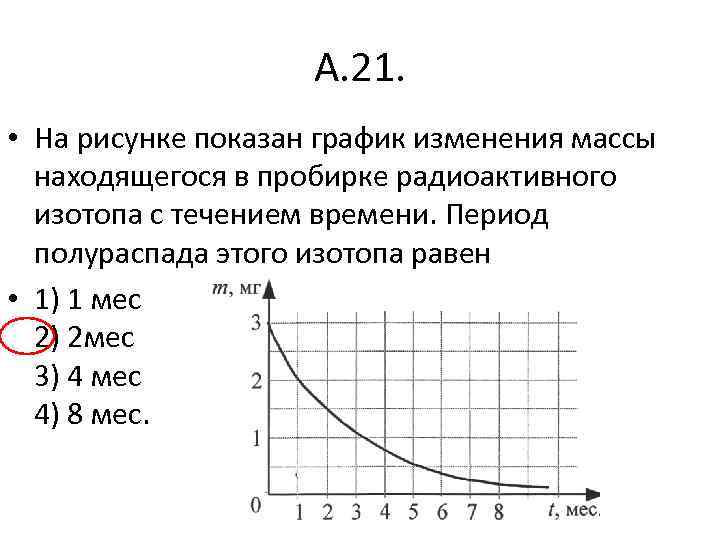 А.21.

• На рисунке показан график изменения массы находящегося в пробирке радиоактивного изотопа с течением времени. Период полураспада этого изотопа равен

• 1) 1 мес
2) 2мес
3) 4 мес
4) 8 мес.

m, мг
3
2
1
0
1 2 3 4 5 6 7 8
t, мес.